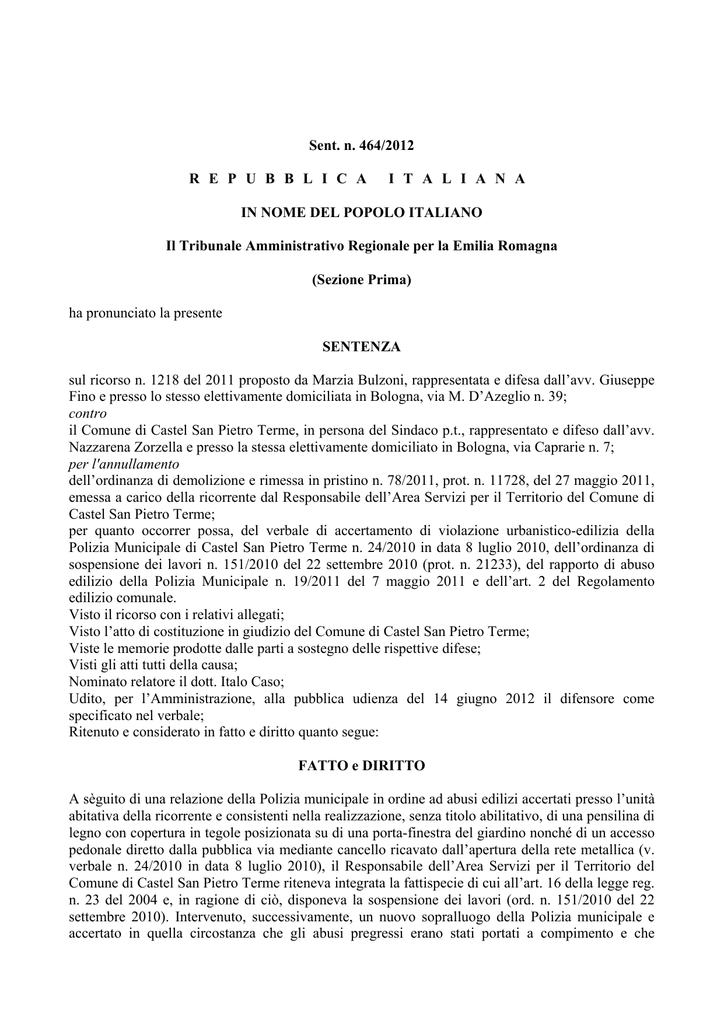 Sent. n. 464/2012

R E P U B B L I C A   I T A L I A N A

IN NOME DEL POPOLO ITALIANO

Il Tribunale Amministrativo Regionale per la Emilia Romagna

(Sezione Prima)

ha pronunciato la presente

SENTENZA

sul ricorso n. 1218 del 2011 proposto da Marzia Bulzoni, rappresentata e difesa dall'avv. Giuseppe Fino e presso lo stesso elettivamente domiciliata in Bologna, via M. D'Azeglio n. 39;
contro
il Comune di Castel San Pietro Terme, in persona del Sindaco p.t., rappresentato e difeso dall'avv. Nazzarena Zorzella e presso la stessa elettivamente domiciliato in Bologna, via Caprarie n. 7;
per l'annullamento
dell'ordinanza di demolizione e rimessa in pristino n. 78/2011, prot. n. 11728, del 27 maggio 2011, emessa a carico della ricorrente dal Responsabile dell'Area Servizi per il Territorio del Comune di Castel San Pietro Terme;
per quanto occorrer possa, del verbale di accertamento di violazione urbanistico-edilizia della Polizia Municipale di Castel San Pietro Terme n. 24/2010 in data 8 luglio 2010, dell'ordinanza di sospensione dei lavori n. 151/2010 del 22 settembre 2010 (prot. n. 21233), del rapporto di abuso edilizio della Polizia Municipale n. 19/2011 del 7 maggio 2011 e dell'art. 2 del Regolamento edilizio comunale.
Visto il ricorso con i relativi allegati;
Visto l'atto di costituzione in giudizio del Comune di Castel San Pietro Terme;
Viste le memorie prodotte dalle parti a sostegno delle rispettive difese;
Visti gli atti tutti della causa;
Nominato relatore il dott. Italo Caso;
Udito, per l'Amministrazione, alla pubblica udienza del 14 giugno 2012 il difensore come specificato nel verbale;
Ritenuto e considerato in fatto e diritto quanto segue:

FATTO e DIRITTO

A sèguito di una relazione della Polizia municipale in ordine ad abusi edilizi accertati presso l'unità abitativa della ricorrente e consistenti nella realizzazione, senza titolo abilitativo, di una pensilina di legno con copertura in tegole posizionata su di una porta-finestra del giardino nonché di un accesso pedonale diretto dalla pubblica via mediante cancello ricavato dall'apertura della rete metallica (v. verbale n. 24/2010 in data 8 luglio 2010), il Responsabile dell'Area Servizi per il Territorio del Comune di Castel San Pietro Terme riteneva integrata la fattispecie di cui all'art. 16 della legge reg. n. 23 del 2004 e, in ragione di ciò, disponeva la sospensione dei lavori (ord. n. 151/2010 del 22 settembre 2010). Intervenuto, successivamente, un nuovo sopralluogo della Polizia municipale e accertato in quella circostanza che gli abusi pregressi erano stati portati a compimento e che